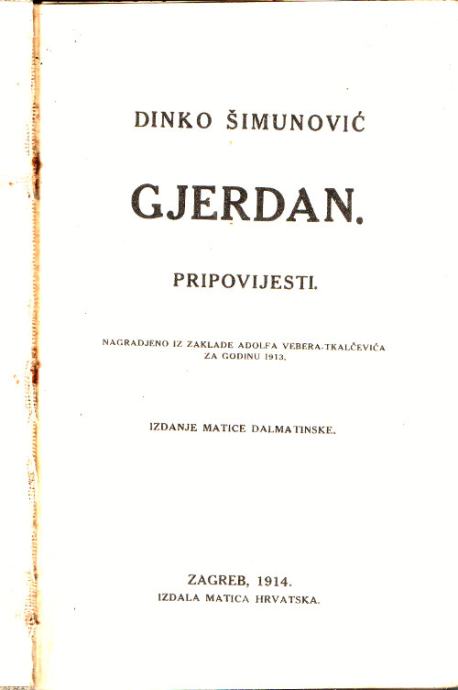 DINKO ŠIMUNOVIĆ

GJERDAN.

PRIPOVIJESTI.

NAGRADJENO IZ ZAKLADE ADOLFA VEBERA-TKALČEVIĆA ZA GODINU 1913.

IZDANJE MATICE DALMATINSKE.

ZAGREB, 1914.
IZDALA MATICA HRVATSKA.